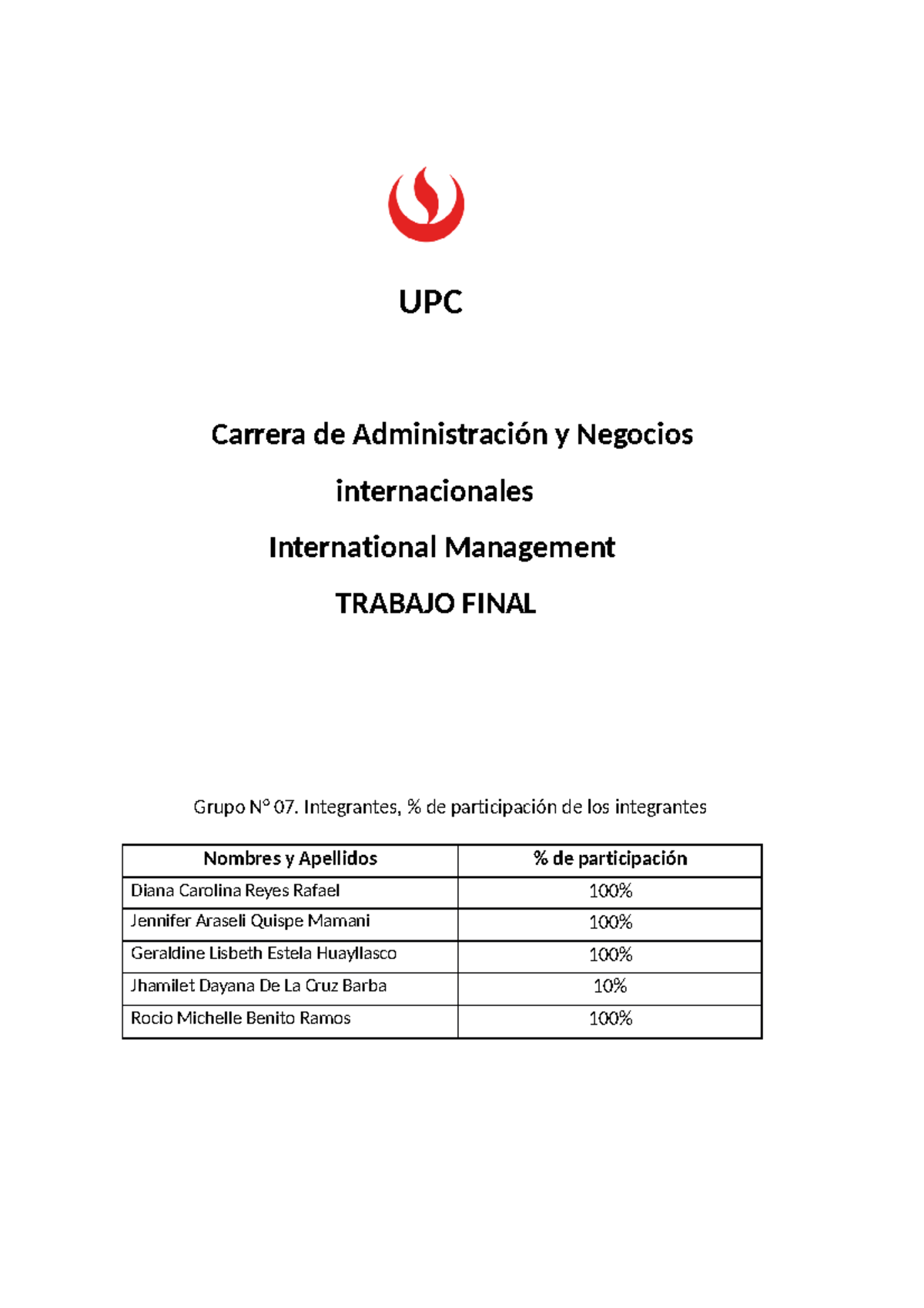 UPC

Carrera de Administración y Negocios internacionales

International Management

TRABAJO FINAL

Grupo N° 07. Integrantes, % de participación de los integrantes

| Nombres y Apellidos | % de participación |
|---|---|
| Diana Carolina Reyes Rafael | 100% |
| Jennifer Araseli Quispe Mamani | 100% |
| Geraldine Lisbeth Estela Huayllasco | 100% |
| Jhamilet Dayana De La Cruz Barba | 10% |
| Rocio Michelle Benito Ramos | 100% |